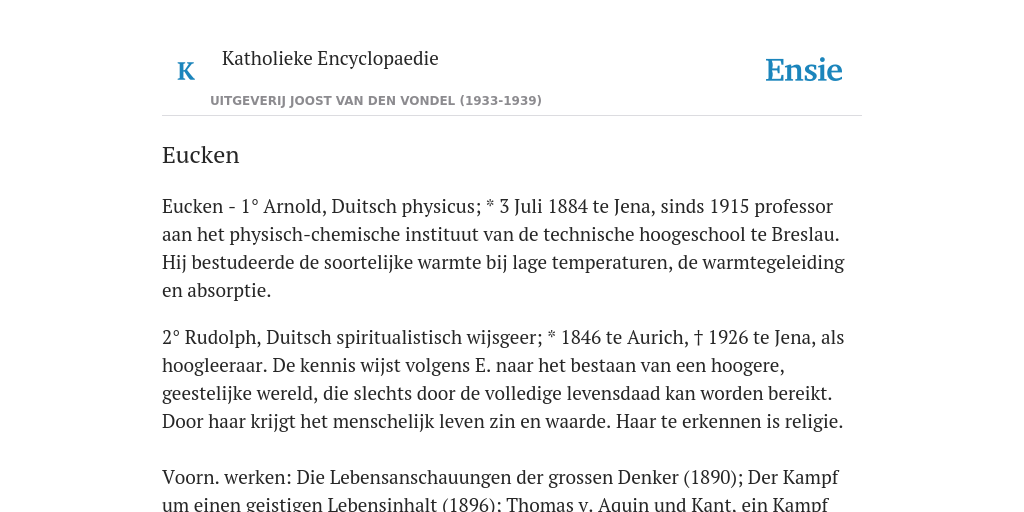 K

Katholieke Encyclopaedie

UITGEVERIJ JOOST VAN DEN VONDEL (1933-1939)

Ensie

Eucken

Eucken - 1° Arnold, Duitsch physicus; * 3 Juli 1884 te Jena, sinds 1915 professor aan het physisch-chemische instituut van de technische hoogeschool te Breslau. Hij bestudeerde de soortelijke warmte bij lage temperaturen, de warmtegeleiding en absorptie.

2° Rudolph, Duitsch spiritualistisch wijsgeer; * 1846 te Aurich, † 1926 te Jena, als hoogleeraar. De kennis wijst volgens E. naar het bestaan van een hoogere, geestelijke wereld, die slechts door de volledige levensdaad kan worden bereikt. Door haar krijgt het menschelijk leven zin en waarde. Haar te erkennen is religie.

Voorn. werken: Die Lebensanschauungen der grossen Denker (1890); Der Kampf um einen geistigen Lebensinhalt (1896); Thomas v. Aquin und Kant, ein Kampf